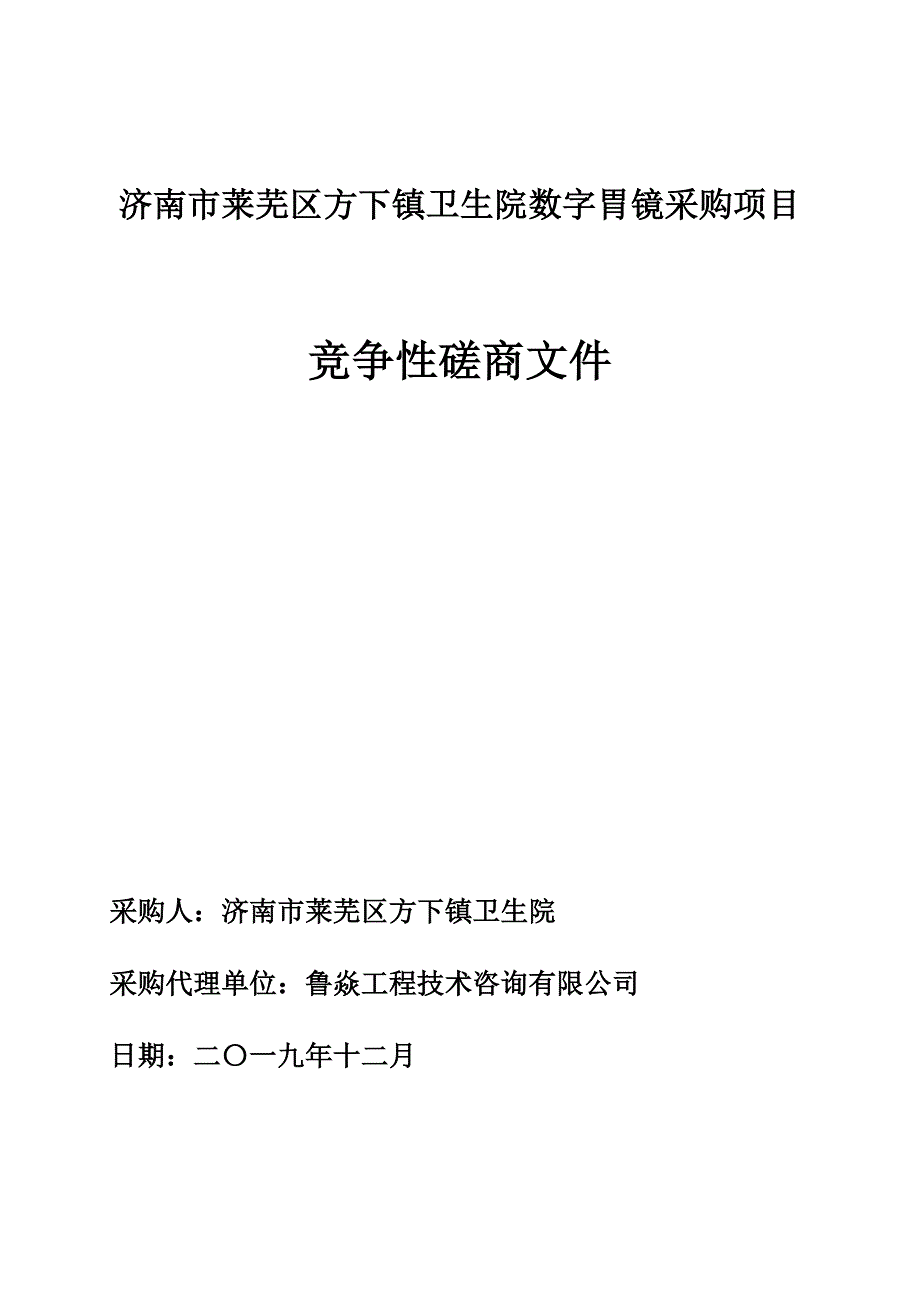 济南市莱芜区方下镇卫生院数字胃镜采购项目

竞争性磋商文件

采购人：济南市莱芜区方下镇卫生院

采购代理单位：鲁焱工程技术咨询有限公司

日期：二〇一九年十二月